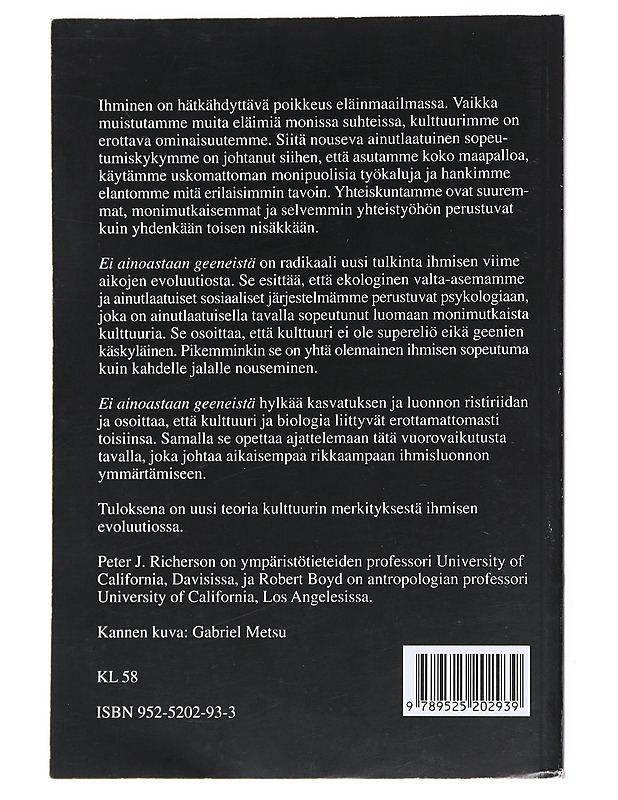 Ihminen on hätkähdyttävä poikkeus eläinmaailmassa. Vaikka muistutamme muita eläimiä monissa suhteissa, kulttuurimme on erottava ominaisuutemme. Siitä nouseva ainutlaatuinen sopeutumiskykymme on johtanut siihen, että asutamme koko maapalloa, käytämme uskomattoman monipuolisia työkaluja ja hankimme elantomme mitä erilaisimmin tavoin. Yhteiskuntamme ovat suuremmat, monimutkaisemmat ja selvemmin yhteistyöhön perustuvat kuin yhdenkään toisen nisäkkään.

Ei ainoastaan geeneistä on radikaali uusi tulkinta ihmisen viime aikojen evoluutiosta. Se esittää, että ekologinen valta-asemamme ja ainutlaatuiset sosiaaliset järjestelmämme perustuvat psykologiaan, joka on ainutlaatuisella tavalla sopeutunut luomaan monimutkaista kulttuuria. Se osoittaa, että kulttuuri ei ole supereliö eikä geenien käskyläinen. Pikemminkin se on yhtä olennainen ihmisen sopeutuma kuin kahdelle jalalle nouseminen.

Ei ainoastaan geeneistä hylkää kasvatuksen ja luonnon ristiriidan ja osoittaa, että kulttuuri ja biologia liittyvät erottamattomasti toisiinsa. Samalla se opettaa ajattelemaan tätä vuorovaikutusta tavalla, joka johtaa aikaisempaa rikkaampaan ihmisluonnon ymmärtämiseen.

Tuloksena on uusi teoria kulttuurin merkityksestä ihmisen evoluutiossa.

Peter J. Richerson on ympäristötieteiden professori University of California, Davisissa, ja Robert Boyd on antropologian professori University of California, Los Angelesissa.

Kannen kuva: Gabriel Metsu

KL 58

ISBN 952-5202-93-3

9 789525 202939